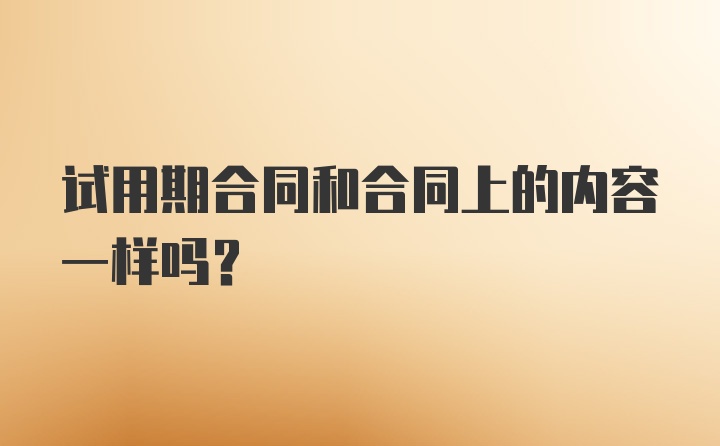 试用期合同和合同上的内容一样吗？